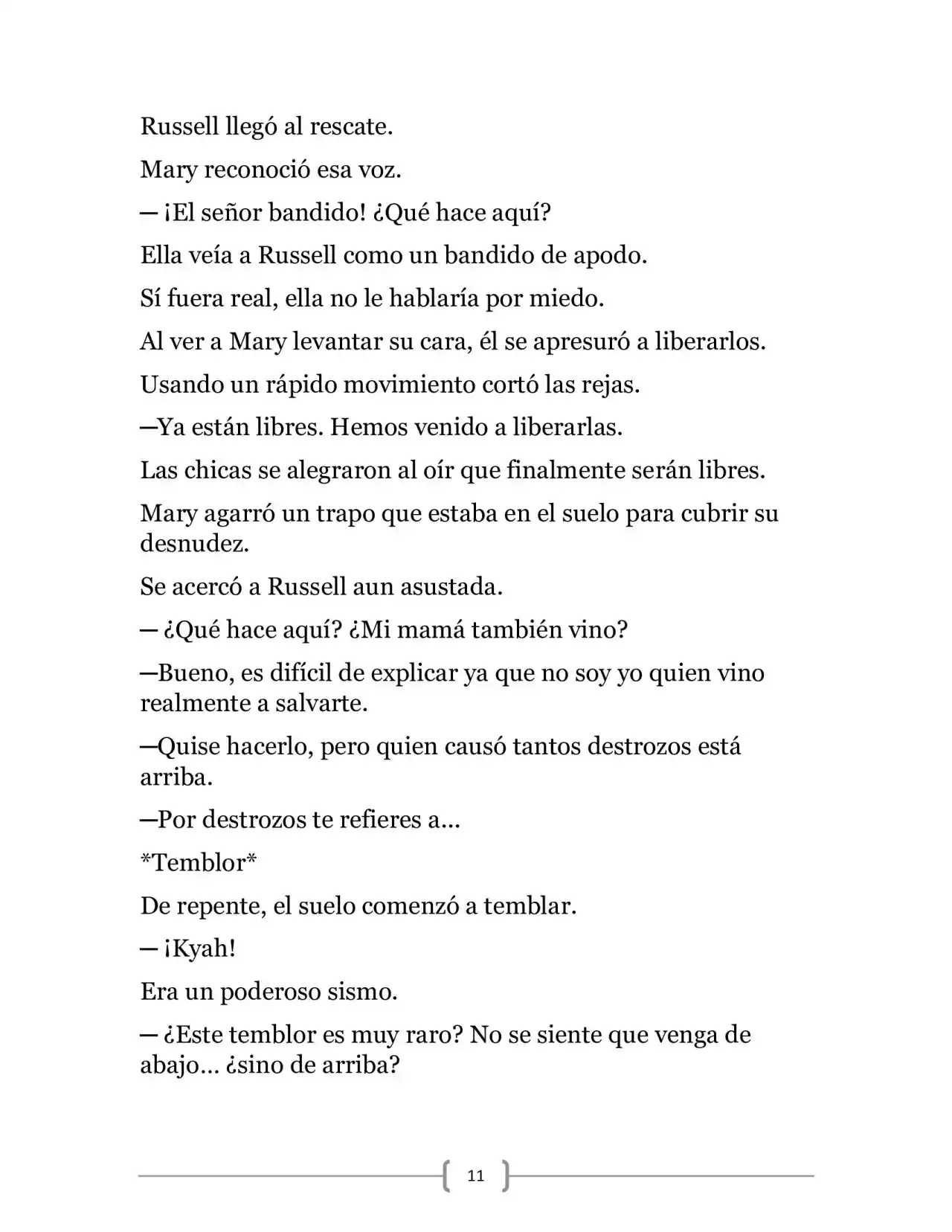 Russell llegó al rescate.

Mary reconoció esa voz.

— ¡El señor bandido! ¿Qué hace aquí?

Ella veía a Russell como un bandido de apodo.

Sí fuera real, ella no le hablaría por miedo.

Al ver a Mary levantar su cara, él se apresuró a liberarlos.

Usando un rápido movimiento cortó las rejas.

—Ya están libres. Hemos venido a liberarlas.

Las chicas se alegraron al oír que finalmente serán libres.

Mary agarró un trapo que estaba en el suelo para cubrir su desnudez.

Se acercó a Russell aun asustada.

— ¿Qué hace aquí? ¿Mi mamá también vino?

—Bueno, es difícil de explicar ya que no soy yo quien vino realmente a salvarte.

—Quise hacerlo, pero quien causó tantos destrozos está arriba.

—Por destrozos te refieres a...

*Temblor*

De repente, el suelo comenzó a temblar.

— ¡Kyah!

Era un poderoso sismo.

— ¿Este temblor es muy raro? No se siente que venga de abajo... ¿sino de arriba?

11